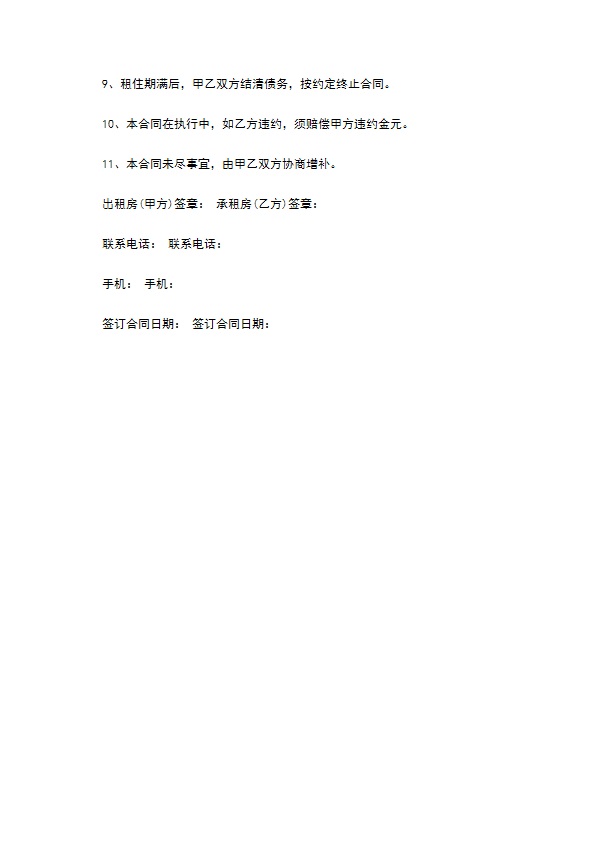 9、租住期满后，甲乙双方结清债务，按约定终止合同。

10、本合同在执行中，如乙方违约，须赔偿甲方违约金元。

11、本合同未尽事宜，由甲乙双方协商增补。

出租房（甲方）签章： 承租房（乙方）签章：

联系电话： 联系电话：

手机： 手机：

签订合同日期： 签订合同日期：